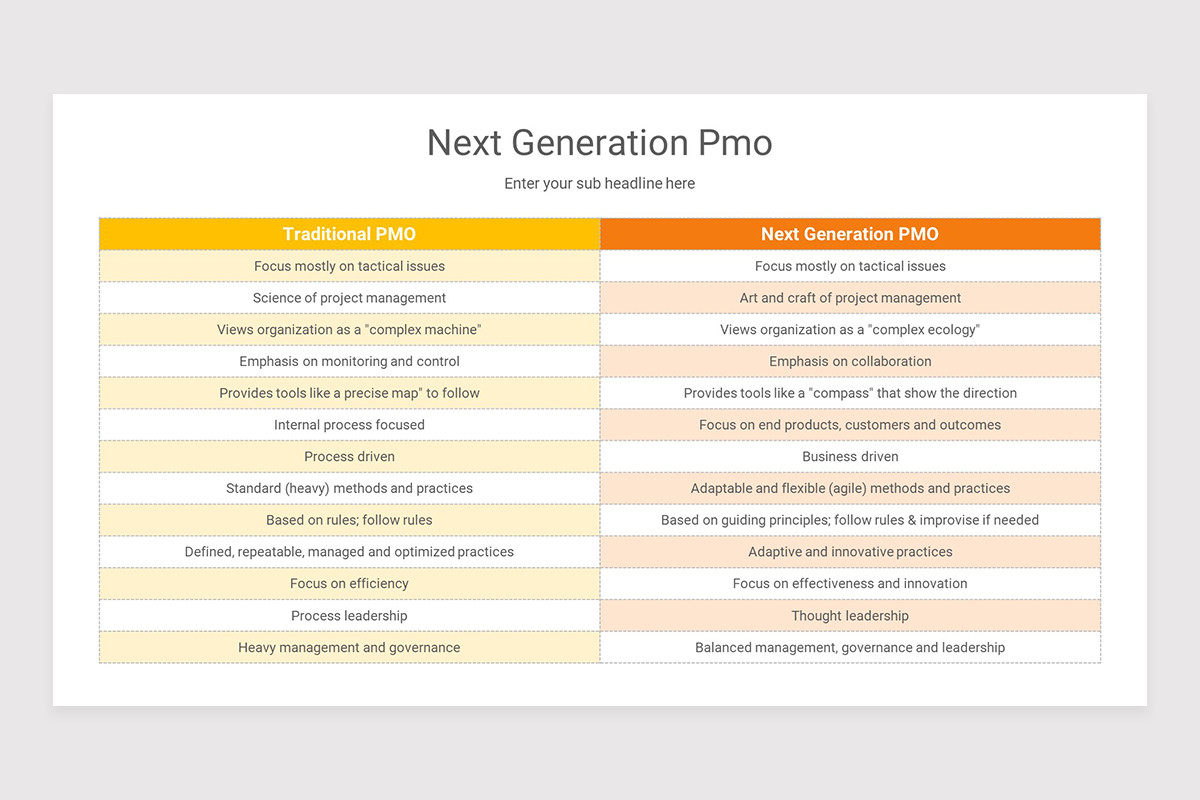 Next Generation Pmo

Enter your sub headline here

| Traditional PMO | Next Generation PMO |
|---|---|
| Focus mostly on tactical issues | Focus mostly on tactical issues |
| Science of project management | Art and craft of project management |
| Views organization as a "complex machine" | Views organization as a "complex ecology" |
| Emphasis on monitoring and control | Emphasis on collaboration |
| Provides tools like a precise map" to follow | Provides tools like a "compass" that show the direction |
| Internal process focused | Focus on end products, customers and outcomes |
| Process driven | Business driven |
| Standard (heavy) methods and practices | Adaptable and flexible (agile) methods and practices |
| Based on rules; follow rules | Based on guiding principles; follow rules & improvise if needed |
| Defined, repeatable, managed and optimized practices | Adaptive and innovative practices |
| Focus on efficiency | Focus on effectiveness and innovation |
| Process leadership | Thought leadership |
| Heavy management and governance | Balanced management, governance and leadership |